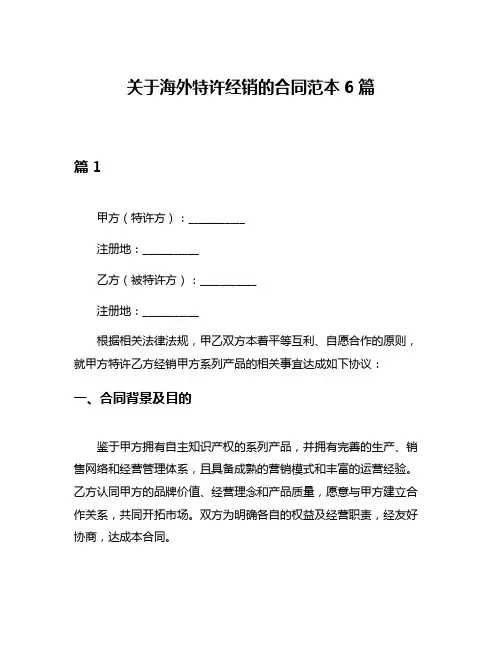 关于海外特许经销的合同范本 6 篇

篇 1

甲方（特许方）：__________

注册地：__________

乙方（被特许方）：__________

注册地：__________

根据相关法律法规，甲乙双方本着平等互利、自愿合作的原则，就甲方特许乙方经销甲方系列产品的相关事宜达成如下协议：

一、合同背景及目的

鉴于甲方拥有自主知识产权的系列产品，并拥有完善的生产、销售网络和经营管理体系，且具备成熟的营销模式和丰富的运营经验。乙方认同甲方的品牌价值、经营理念和产品质量，愿意与甲方建立合作关系，共同开拓市场。双方为明确各自的权益及经营职责，经友好协商，达成本合同。